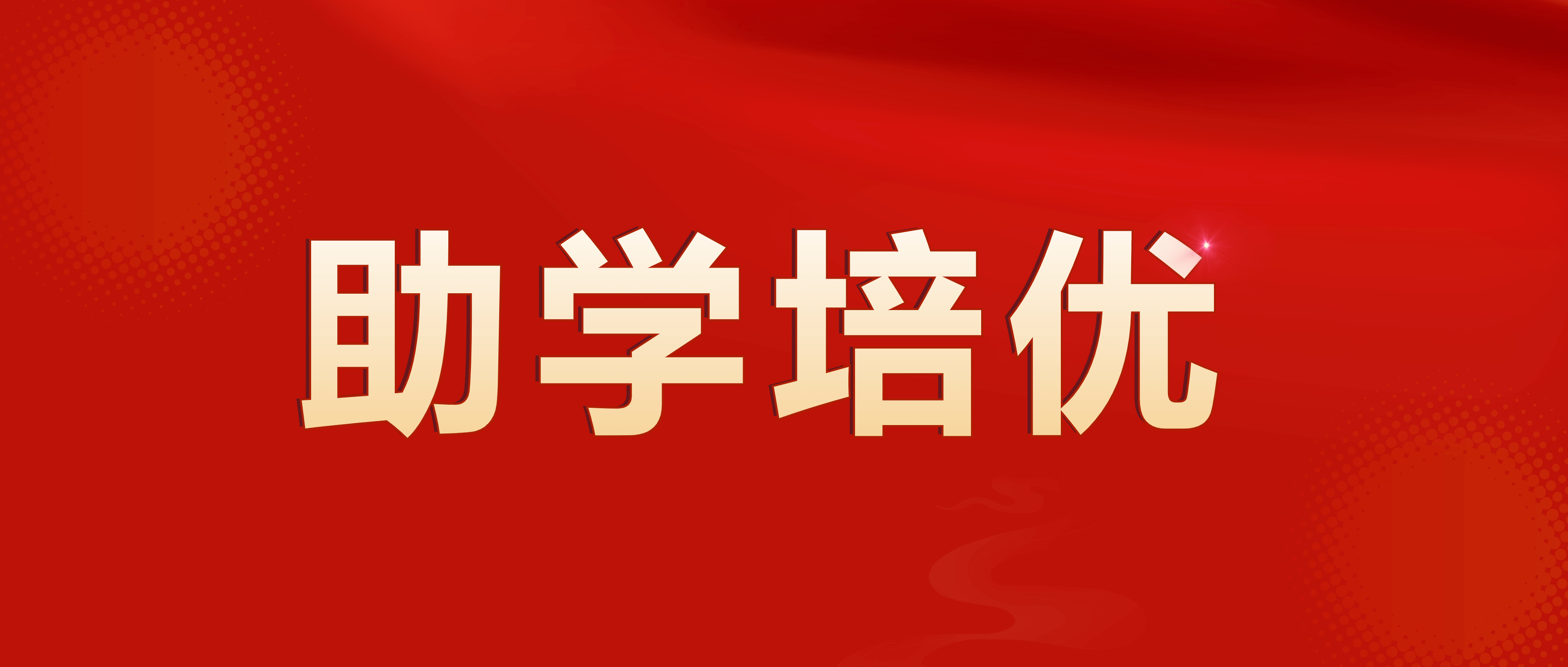 助学培优